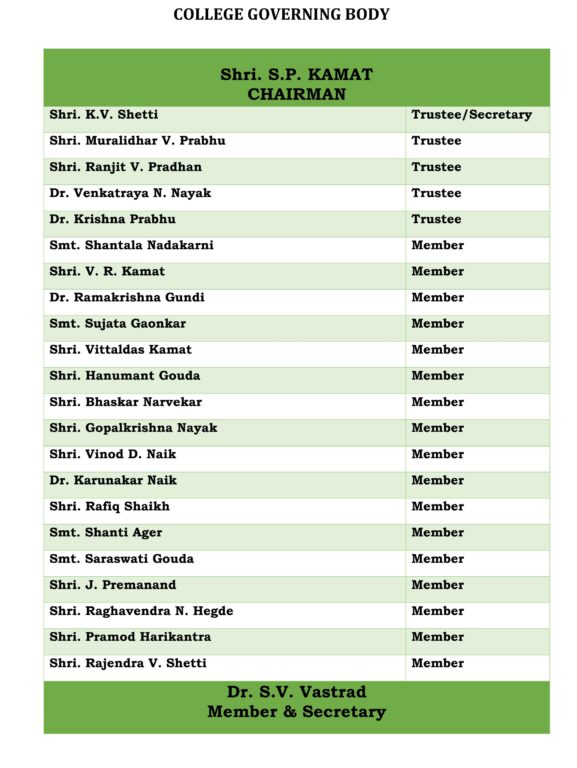 COLLEGE GOVERNING BODY

| Shri. S.P. KAMAT CHAIRMAN | |
|---|---|
| Shri. K.V. Shetti | Trustee/Secretary |
| Shri. Muralidhar V. Prabhu | Trustee |
| Shri. Ranjit V. Pradhan | Trustee |
| Dr. Venkatraya N. Nayak | Trustee |
| Dr. Krishna Prabhu | Trustee |
| Smt. Shantala Nadakarni | Member |
| Shri. V. R. Kamat | Member |
| Dr. Ramakrishna Gundi | Member |
| Smt. Sujata Gaonkar | Member |
| Shri. Vittaldas Kamat | Member |
| Shri. Hanumant Gouda | Member |
| Shri. Bhaskar Narvekar | Member |
| Shri. Gopalkrishna Nayak | Member |
| Shri. Vinod D. Naik | Member |
| Dr. Karunakar Naik | Member |
| Shri. Rafiq Shaikh | Member |
| Smt. Shanti Ager | Member |
| Smt. Saraswati Gouda | Member |
| Shri. J. Premanand | Member |
| Shri. Raghavendra N. Hegde | Member |
| Shri. Pramod Harikantra | Member |
| Shri. Rajendra V. Shetti | Member |
| Dr. S.V. Vastrad Member & Secretary | |